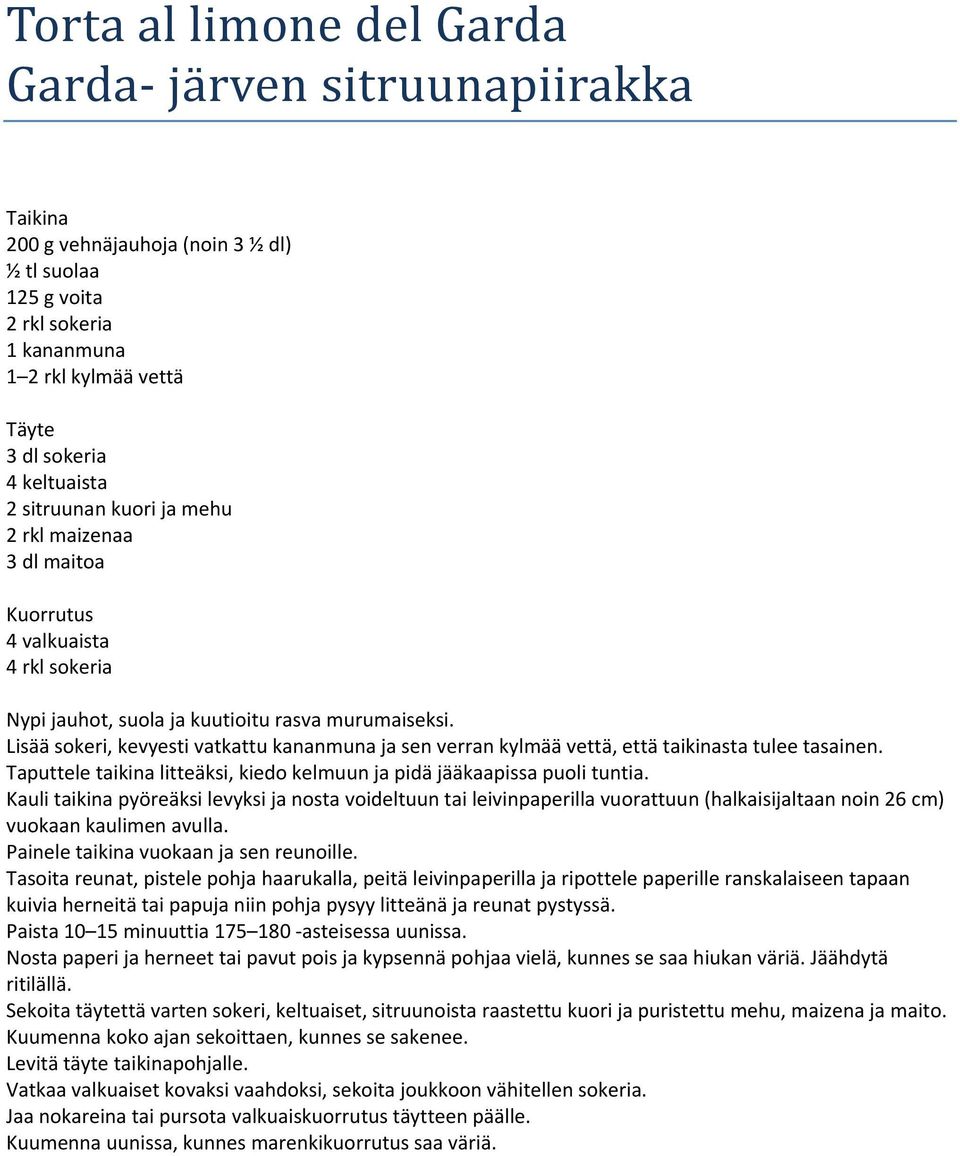 Torta al limone del Garda
Garda- järven sitruunapiirakka

Taikina
200 g vehnäjauhoja (noin 3 ½ dl)
½ tl suolaa
125 g voita
2 rkl sokeria
1 kananmuna
1–2 rkl kylmää vettä

Täyte
3 dl sokeria
4 keltuaista
2 sitruunan kuori ja mehu
2 rkl maizenaa
3 dl maitoa

Kuorrutus
4 valkuaista
4 rkl sokeria

Nypi jauhot, suola ja kuutioitu rasva murumaiseksi.
Lisää sokeri, kevyesti vatkattu kananmuna ja sen verran kylmää vettä, että taikinasta tulee tasainen.
Taputtele taikina litteäksi, kiedo kelmuun ja pidä jääkaapissa puoli tuntia.
Kauli taikina pyöreäksi levyksi ja nosta voideltuun tai leivinpaperilla vuorattuun (halkaisijaltaan noin 26 cm) vuokaan kaulimen avulla.
Painele taikina vuokaan ja sen reunoille.
Tasoita reunat, pistele pohja haarukalla, peitä leivinpaperilla ja ripottele paperille ranskalaiseen tapaan kuivia herneitä tai papuja niin pohja pysyy litteänä ja reunat pystyssä.
Paista 10–15 minuuttia 175–180 -asteisessa uunissa.
Nosta paperi ja herneet tai pavut pois ja kypsennä pohjaa vielä, kunnes se saa hiukan väriä. Jäähdytä ritilällä.
Sekoita täytettä varten sokeri, keltuaiset, sitruunoista raastettu kuori ja puristettu mehu, maizena ja maito.
Kuumenna koko ajan sekoittaen, kunnes se sakenee.
Levitä täyte taikinapohjalle.
Vatkaa valkuaiset kovaksi vaahdoksi, sekoita joukkoon vähitellen sokeria.
Jaa nokareina tai pursota valkuaiskuorrutus täytteen päälle.
Kuumenna uunissa, kunnes marenkikuorrutus saa väriä.